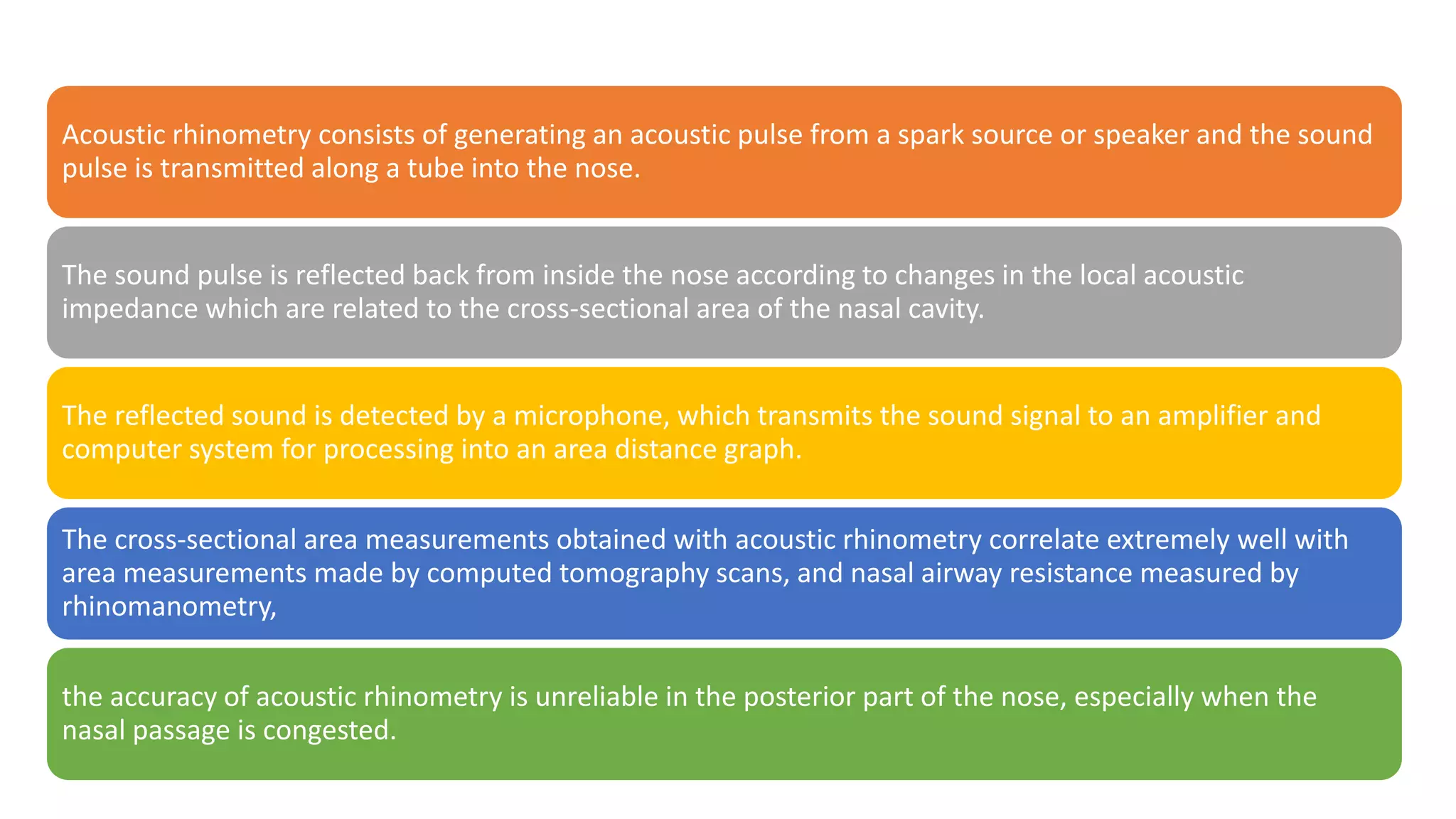 Acoustic rhinometry consists of generating an acoustic pulse from a spark source or speaker and the sound pulse is transmitted along a tube into the nose.

The sound pulse is reflected back from inside the nose according to changes in the local acoustic impedance which are related to the cross-sectional area of the nasal cavity.

The reflected sound is detected by a microphone, which transmits the sound signal to an amplifier and computer system for processing into an area distance graph.

The cross-sectional area measurements obtained with acoustic rhinometry correlate extremely well with area measurements made by computed tomography scans, and nasal airway resistance measured by rhinomanometry,

the accuracy of acoustic rhinometry is unreliable in the posterior part of the nose, especially when the nasal passage is congested.